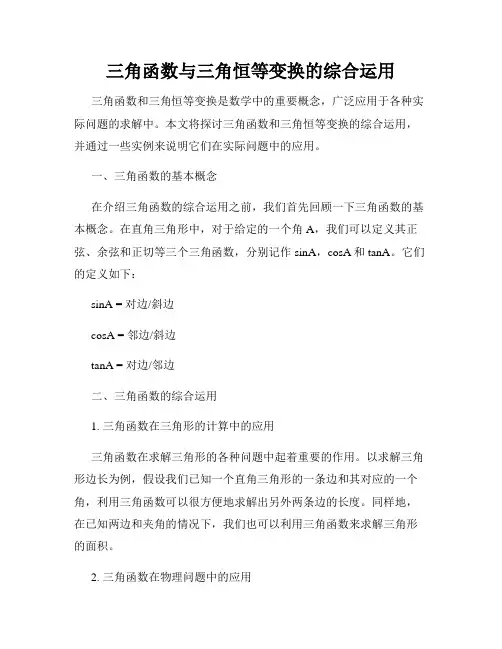 三角函数与三角恒等变换的综合运用

三角函数和三角恒等变换是数学中的重要概念，广泛应用于各种实际问题的求解中。本文将探讨三角函数和三角恒等变换的综合运用，并通过一些实例来说明它们在实际问题中的应用。

一、三角函数的基本概念

在介绍三角函数的综合运用之前，我们首先回顾一下三角函数的基本概念。在直角三角形中，对于给定的一个角 A，我们可以定义其正弦、余弦和正切等三个三角函数，分别记作 sinA，cosA 和 tanA。它们的定义如下：

sinA = 对边/斜边

cosA = 邻边/斜边

tanA = 对边/邻边

二、三角函数的综合运用

1. 三角函数在三角形的计算中的应用

三角函数在求解三角形的各种问题中起着重要的作用。以求解三角形边长为例，假设我们已知一个直角三角形的一条边和其对应的一个角，利用三角函数可以很方便地求解出另外两条边的长度。同样地，在已知两边和夹角的情况下，我们也可以利用三角函数来求解三角形的面积。

2. 三角函数在物理问题中的应用